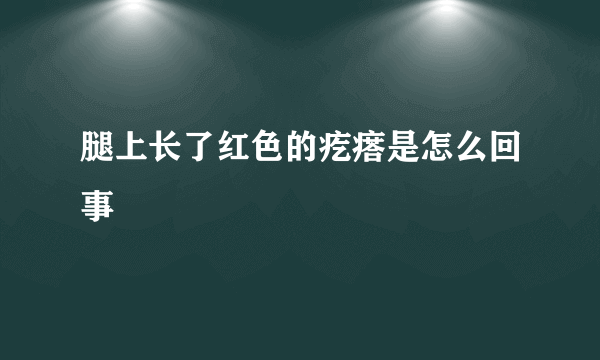 腿上长了红色的疙瘩是怎么回事